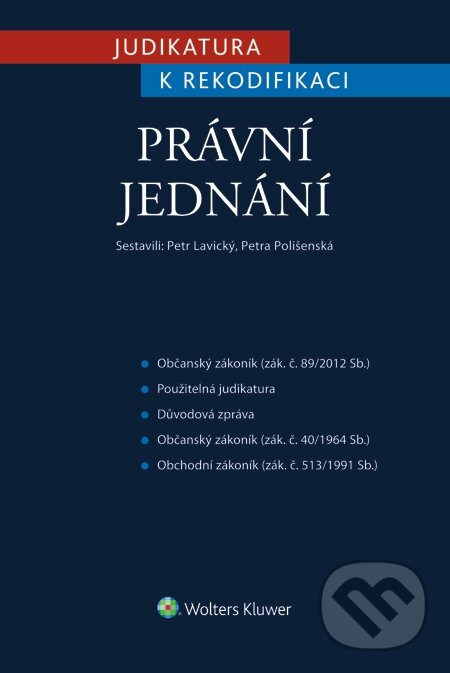 JUDIKATURA
K REKODIFIKACI

PRÁVNÍ JEDNÁNÍ

Sestavili: Petr Lavický, Petra Polišenská

Občanský zákoník (zák. č. 89/2012 Sb.)
Použitelná judikatura
Důvodová zpráva
Občanský zákoník (zák. č. 40/1964 Sb.)
Obchodní zákoník (zák. č. 513/1991 Sb.)

Wolters Kluwer